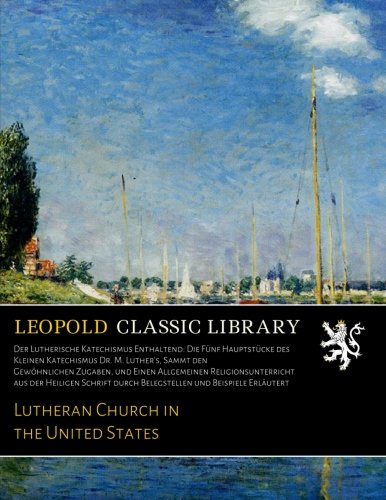 LEOPOLD CLASSIC LIBRARY

Der Lutherische Katechismus Enthaltend: Die Fünf Hauptstücke des Kleinen Katechismus Dr. M. Luther's, Sammt den Gewöhnlichen Zugaben, und Einen Allgemeinen Religionsunterricht aus der Heiligen Schrift durch Belegstellen und Beispiele Erläutert

Lutheran Church in the United States